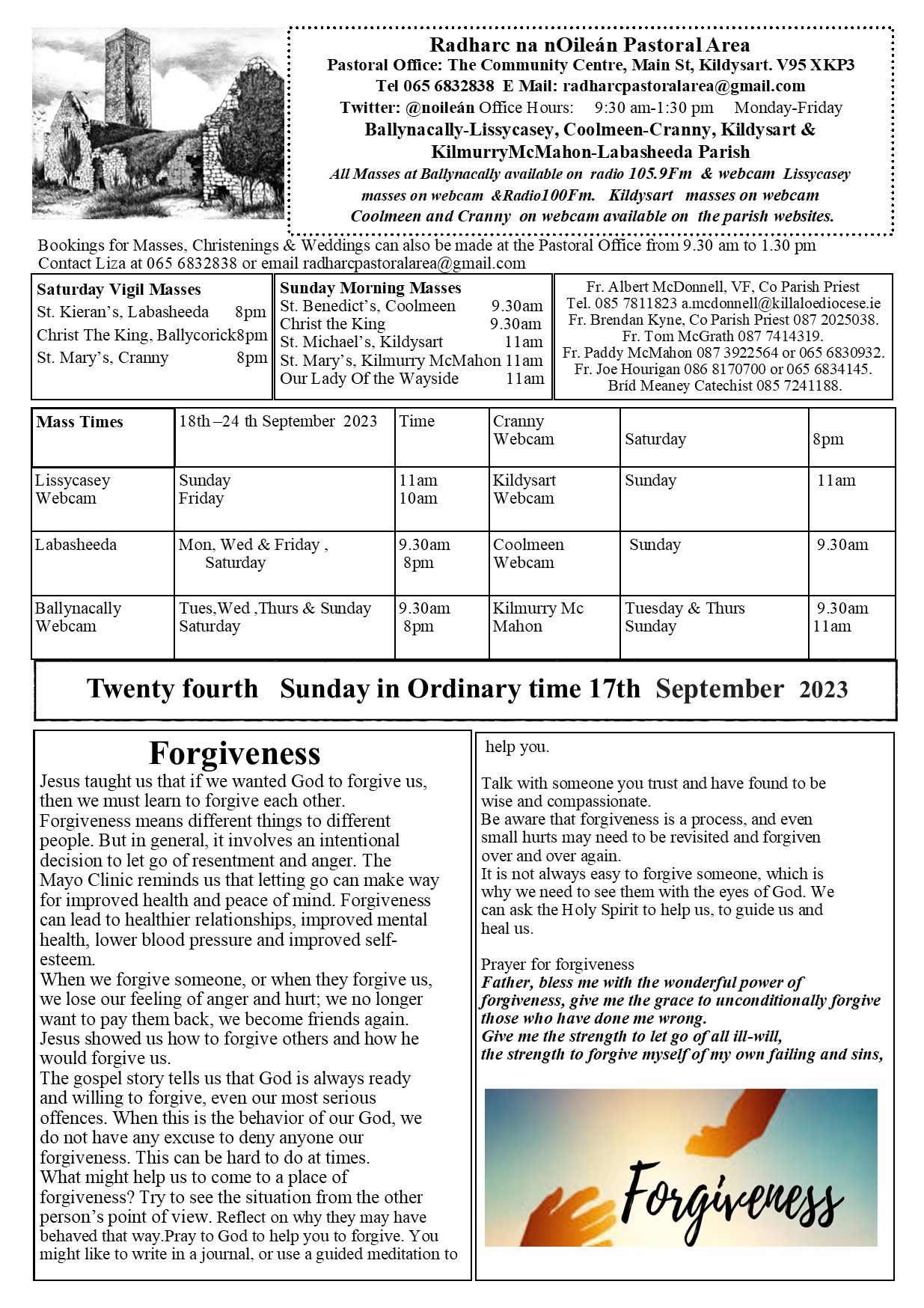 Radharc na nOileán Pastoral Area
Pastoral Office: The Community Centre, Main St, Kildysart. V95 XKP3
Tel 065 6832838 E Mail: radharcpastoralarea@gmail.com
Twitter: @noileán Office Hours: 9:30 am-1:30 pm Monday-Friday
Ballynacally-Lissycasey, Coolmeen-Cranny, Kildysart & KilmurryMcMahon-Labasheeda Parish
All Masses at Ballynacally available on radio 105.9Fm & webcam Lissycasey masses on webcam &Radio100Fm. Kildysart masses on webcam Coolmeen and Cranny on webcam available on the parish websites.

Bookings for Masses, Christenings & Weddings can also be made at the Pastoral Office from 9.30 am to 1.30 pm
Contact Liza at 065 6832838 or email radharcpastoralarea@gmail.com

Saturday Vigil Masses
St. Kieran's, Labasheeda 8pm
Christ The King, Ballycorick8pm
St. Mary's, Cranny 8pm

Sunday Morning Masses
St. Benedict's, Coolmeen 9.30am
Christ the King 9.30am
St. Michael's, Kildysart 11am
St. Mary's, Kilmurry McMahon 11am
Our Lady Of the Wayside 11am

Fr. Albert McDonnell, VF, Co Parish Priest
Tel. 085 7811823 a.mcdonnell@killaloediocese.ie
Fr. Brendan Kyne, Co Parish Priest 087 2025038.
Fr. Tom McGrath 087 7414319.
Fr. Paddy McMahon 087 3922564 or 065 6830932.
Fr. Joe Hourigan 086 8170700 or 065 6834145.
Bríd Meaney Catechist 085 7241188.

| Mass Times | 18th –24 th September 2023 | Time | Cranny Webcam | Saturday | 8pm |
|---|---|---|---|---|---|
| Lissycasey Webcam | Sunday Friday | 11am 10am | Kildysart Webcam | Sunday | 11am |
| Labasheeda | Mon, Wed & Friday , Saturday | 9.30am 8pm | Coolmeen Webcam | Sunday | 9.30am |
| Ballynacally Webcam | Tues,Wed ,Thurs & Sunday Saturday | 9.30am 8pm | Kilmurry Mc Mahon | Tuesday & Thurs Sunday | 9.30am 11am |

Twenty fourth Sunday in Ordinary time 17th September 2023

Forgiveness
Jesus taught us that if we wanted God to forgive us, then we must learn to forgive each other.
Forgiveness means different things to different people. But in general, it involves an intentional decision to let go of resentment and anger. The Mayo Clinic reminds us that letting go can make way for improved health and peace of mind. Forgiveness can lead to healthier relationships, improved mental health, lower blood pressure and improved self-esteem.
When we forgive someone, or when they forgive us, we lose our feeling of anger and hurt; we no longer want to pay them back, we become friends again.
Jesus showed us how to forgive others and how he would forgive us.
The gospel story tells us that God is always ready and willing to forgive, even our most serious offences. When this is the behavior of our God, we do not have any excuse to deny anyone our forgiveness. This can be hard to do at times.
What might help us to come to a place of forgiveness? Try to see the situation from the other person's point of view. Reflect on why they may have behaved that way.Pray to God to help you to forgive. You might like to write in a journal, or use a guided meditation to help you.

Talk with someone you trust and have found to be wise and compassionate.
Be aware that forgiveness is a process, and even small hurts may need to be revisited and forgiven over and over again.
It is not always easy to forgive someone, which is why we need to see them with the eyes of God. We can ask the Holy Spirit to help us, to guide us and heal us.

Prayer for forgiveness
Father, bless me with the wonderful power of forgiveness, give me the grace to unconditionally forgive those who have done me wrong.
Give me the strength to let go of all ill-will,
the strength to forgive myself of my own failing and sins,

Forgiveness